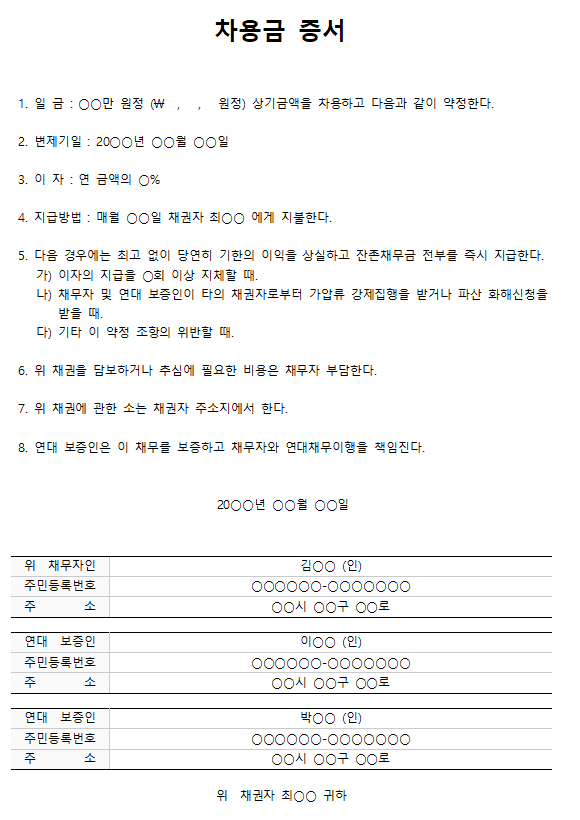 차용금 증서

1. 일 금 : ○○만 원정 (₩ , , 원정) 상기금액을 차용하고 다음과 같이 약정한다.

2. 변제기일 : 20○○년 ○○월 ○○일

3. 이 자 : 연 금액의 ○%

4. 지급방법 : 매월 ○○일 채권자 최○○ 에게 지불한다.

5. 다음 경우에는 최고 없이 당연히 기한의 이익을 상실하고 잔존채무금 전부를 즉시 지급한다.
가) 이자의 지급을 ○회 이상 지체할 때.
나) 채무자 및 연대 보증인이 타의 채권자로부터 가압류 강제집행을 받거나 파산 화해신청을 받을 때.
다) 기타 이 약정 조항의 위반할 때.

6. 위 채권을 담보하거나 추심에 필요한 비용은 채무자 부담한다.

7. 위 채권에 관한 소는 채권자 주소지에서 한다.

8. 연대 보증인은 이 채무를 보증하고 채무자와 연대채무이행을 책임진다.

20○○년 ○○월 ○○일

| 위 채무자인 | 김○○ (인) |
|---|---|
| 주민등록번호 | ○○○○○○-○○○○○○○ |
| 주 소 | ○○시 ○○구 ○○로 |

| 연대 보증인 | 이○○ (인) |
|---|---|
| 주민등록번호 | ○○○○○○-○○○○○○○ |
| 주 소 | ○○시 ○○구 ○○로 |

| 연대 보증인 | 박○○ (인) |
|---|---|
| 주민등록번호 | ○○○○○○-○○○○○○○ |
| 주 소 | ○○시 ○○구 ○○로 |

위 채권자 최○○ 귀하